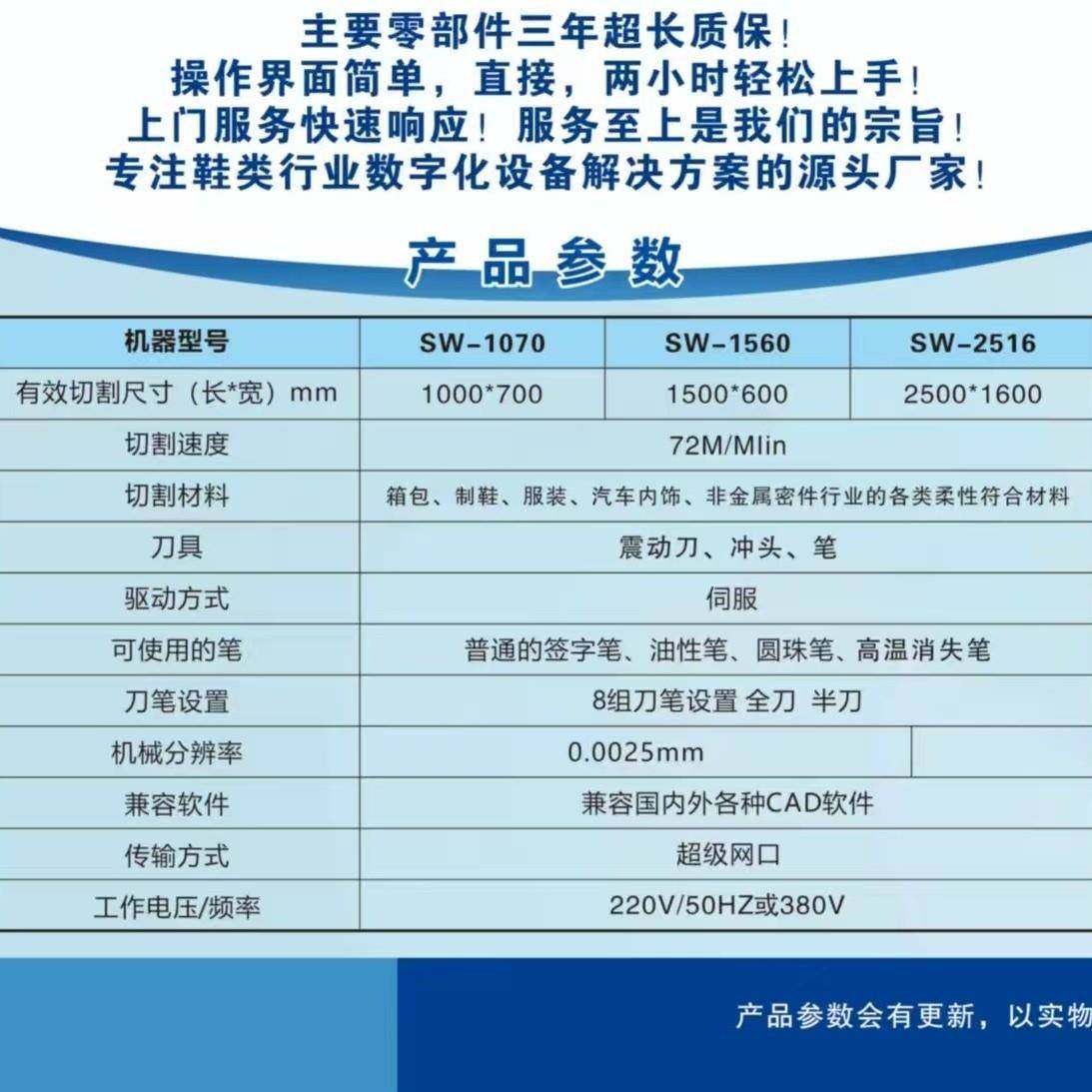 主要零部件三年超长质保！
操作界面简单，直接，两小时轻松上手！
上门服务快速响应！服务至上是我们的宗旨！
专注鞋类行业数字化设备解决方案的源头厂家！

产品参数

| 机器型号 | SW-1070 | SW-1560 | SW-2516 |
|---|---|---|---|
| 有效切割尺寸（长*宽）mm | 1000*700 | 1500*600 | 2500*1600 |
| 切割速度 | 72M/MIin | | |
| 切割材料 | 箱包、制鞋、服装、汽车内饰、非金属密件行业的各类柔性符合材料 | | |
| 刀具 | 震动刀、冲头、笔 | | |
| 驱动方式 | 伺服 | | |
| 可使用的笔 | 普通的签字笔、油性笔、圆珠笔、高温消失笔 | | |
| 刀笔设置 | 8组刀笔设置 全刀 半刀 | | |
| 机械分辨率 | 0.0025mm | | |
| 兼容软件 | 兼容国内外各种CAD软件 | | |
| 传输方式 | 超级网口 | | |
| 工作电压/频率 | 220V/50HZ或380V | | |

产品参数会有更新，以实物